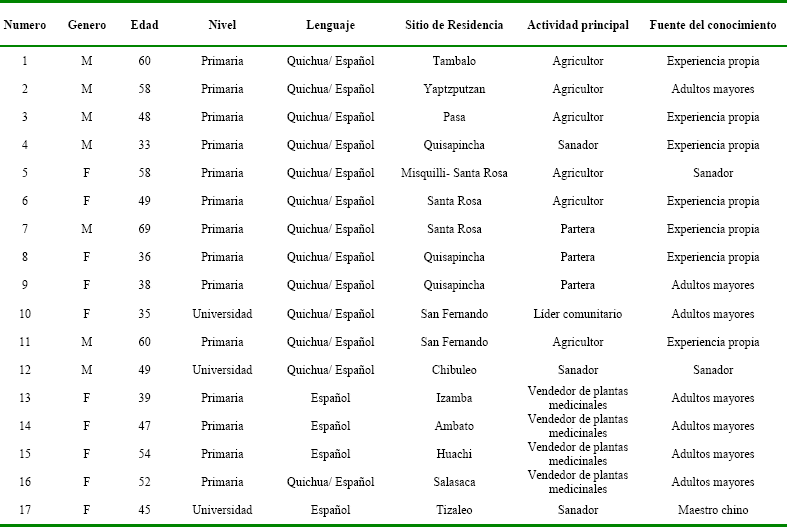 | Numero | Genero | Edad | Nivel | Lenguaje | Sitio de Residencia | Actividad principal | Fuente del conocimiento |
|---|---|---|---|---|---|---|---|
| 1 | M | 60 | Primaria | Quichua/ Español | Tambalo | Agricultor | Experiencia propia |
| 2 | M | 58 | Primaria | Quichua/ Español | Yaptzputzan | Agricultor | Adultos mayores |
| 3 | M | 48 | Primaria | Quichua/ Español | Pasa | Agricultor | Experiencia propia |
| 4 | M | 33 | Primaria | Quichua/ Español | Quisapincha | Sanador | Experiencia propia |
| 5 | F | 58 | Primaria | Quichua/ Español | Misquilli- Santa Rosa | Agricultor | Sanador |
| 6 | F | 49 | Primaria | Quichua/ Español | Santa Rosa | Agricultor | Experiencia propia |
| 7 | M | 69 | Primaria | Quichua/ Español | Santa Rosa | Partera | Experiencia propia |
| 8 | F | 36 | Primaria | Quichua/ Español | Quisapincha | Partera | Experiencia propia |
| 9 | F | 38 | Primaria | Quichua/ Español | Quisapincha | Partera | Adultos mayores |
| 10 | F | 35 | Universidad | Quichua/ Español | San Fernando | Líder comunitario | Adultos mayores |
| 11 | M | 60 | Primaria | Quichua/ Español | San Fernando | Agricultor | Experiencia propia |
| 12 | M | 49 | Universidad | Quichua/ Español | Chibuleo | Sanador | Sanador |
| 13 | F | 39 | Primaria | Español | Izamba | Vendedor de plantas medicinales | Adultos mayores |
| 14 | F | 47 | Primaria | Español | Ambato | Vendedor de plantas medicinales | Adultos mayores |
| 15 | F | 54 | Primaria | Español | Huachi | Vendedor de plantas medicinales | Adultos mayores |
| 16 | F | 52 | Primaria | Quichua/ Español | Salasaca | Vendedor de plantas medicinales | Adultos mayores |
| 17 | F | 45 | Universidad | Español | Tizaleo | Sanador | Maestro chino |